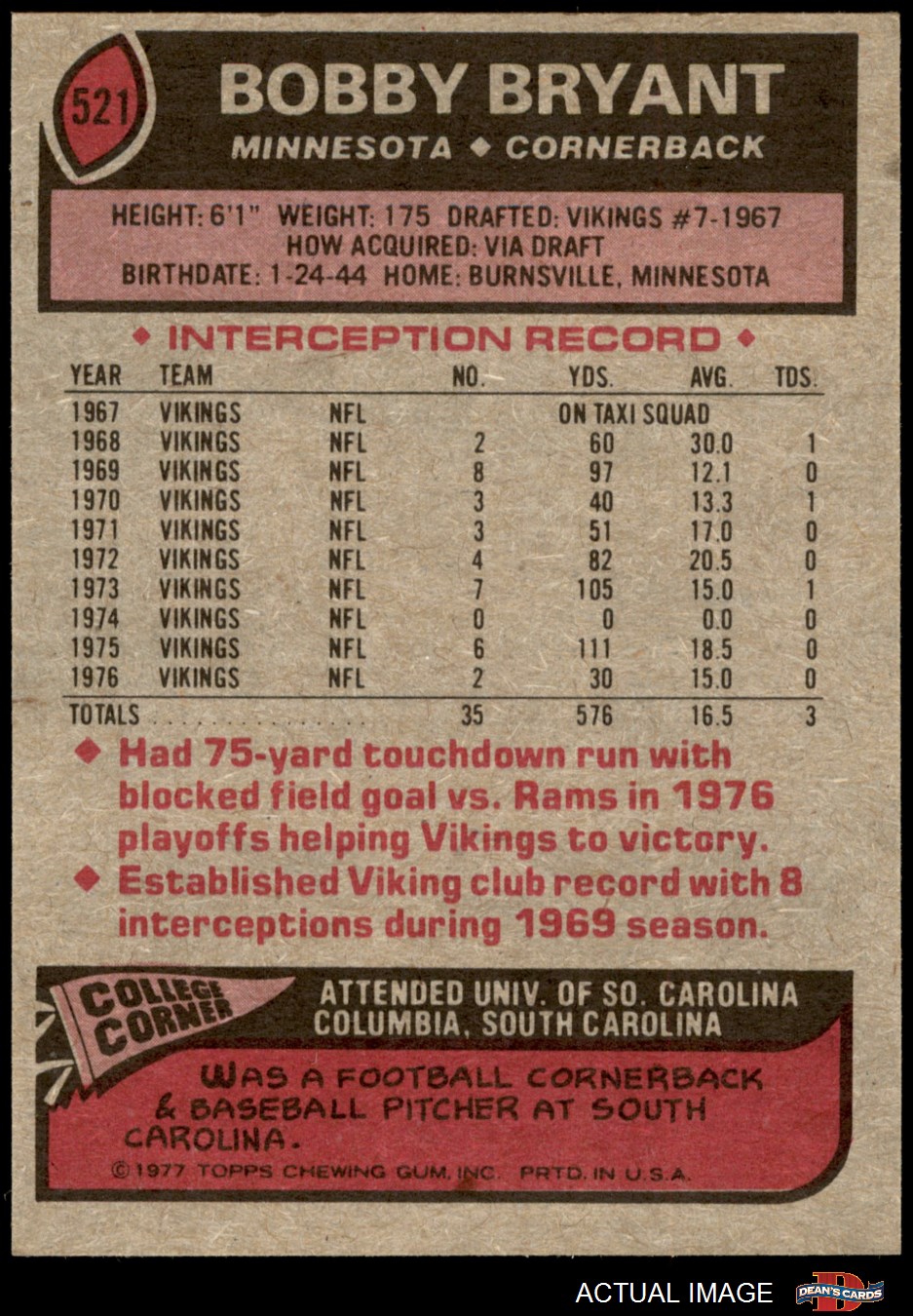 521

BOBBY BRYANT

MINNESOTA ◆ CORNERBACK

HEIGHT: 6'1" WEIGHT: 175 DRAFTED: VIKINGS #7-1967
HOW ACQUIRED: VIA DRAFT
BIRTHDATE: 1-24-44 HOME: BURNSVILLE, MINNESOTA

◆ INTERCEPTION RECORD ◆

| YEAR | TEAM |  | NO. | YDS. | AVG. | TDS. |
|---|---|---|---|---|---|---|
| 1967 | VIKINGS | NFL | ON TAXI SQUAD |  |  |  |
| 1968 | VIKINGS | NFL | 2 | 60 | 30.0 | 1 |
| 1969 | VIKINGS | NFL | 8 | 97 | 12.1 | 0 |
| 1970 | VIKINGS | NFL | 3 | 40 | 13.3 | 1 |
| 1971 | VIKINGS | NFL | 3 | 51 | 17.0 | 0 |
| 1972 | VIKINGS | NFL | 4 | 82 | 20.5 | 0 |
| 1973 | VIKINGS | NFL | 7 | 105 | 15.0 | 1 |
| 1974 | VIKINGS | NFL | 0 | 0 | 0.0 | 0 |
| 1975 | VIKINGS | NFL | 6 | 111 | 18.5 | 0 |
| 1976 | VIKINGS | NFL | 2 | 30 | 15.0 | 0 |
| TOTALS |  |  | 35 | 576 | 16.5 | 3 |

◆ Had 75-yard touchdown run with blocked field goal vs. Rams in 1976 playoffs helping Vikings to victory.

◆ Established Viking club record with 8 interceptions during 1969 season.

COLLEGE CORNER

ATTENDED UNIV. OF SO. CAROLINA
COLUMBIA, SOUTH CAROLINA

WAS A FOOTBALL CORNERBACK & BASEBALL PITCHER AT SOUTH CAROLINA.

©1977 TOPPS CHEWING GUM, INC. PRTD. IN U.S.A.

ACTUAL IMAGE

DEAN'S CARDS